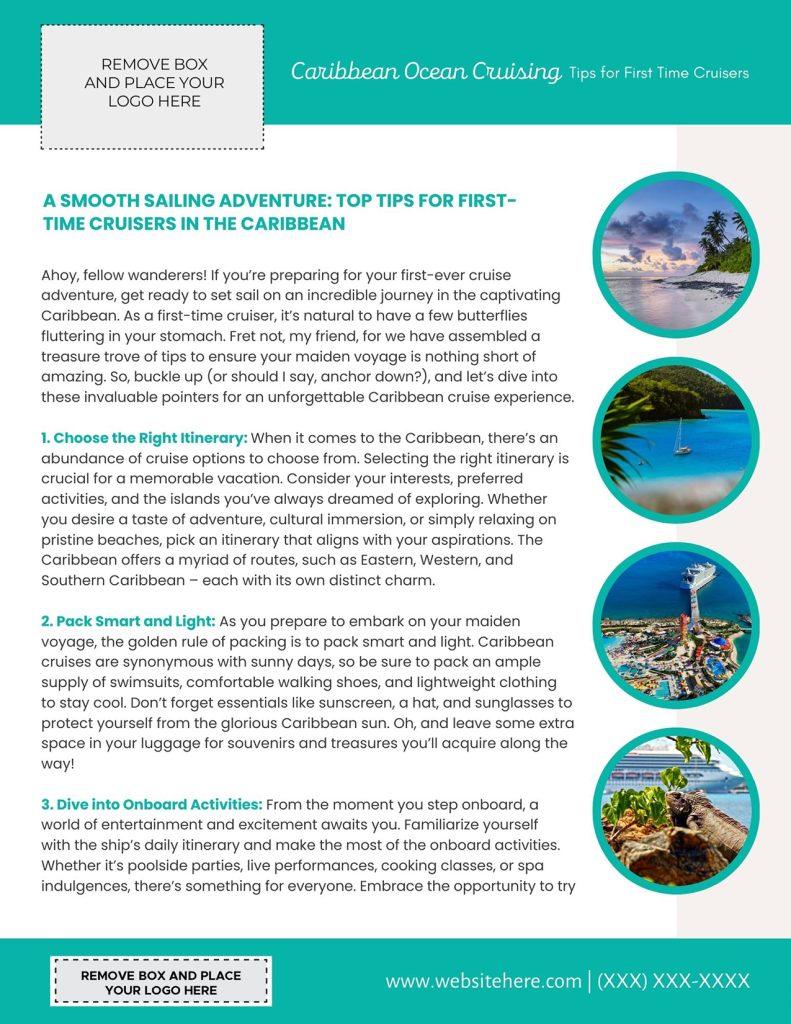 REMOVE BOX AND PLACE YOUR LOGO HERE

Caribbean Ocean Cruising Tips for First Time Cruisers

A SMOOTH SAILING ADVENTURE: TOP TIPS FOR FIRST-TIME CRUISERS IN THE CARIBBEAN

Ahoy, fellow wanderers! If you're preparing for your first-ever cruise adventure, get ready to set sail on an incredible journey in the captivating Caribbean. As a first-time cruiser, it's natural to have a few butterflies fluttering in your stomach. Fret not, my friend, for we have assembled a treasure trove of tips to ensure your maiden voyage is nothing short of amazing. So, buckle up (or should I say, anchor down?), and let's dive into these invaluable pointers for an unforgettable Caribbean cruise experience.

1. Choose the Right Itinerary: When it comes to the Caribbean, there's an abundance of cruise options to choose from. Selecting the right itinerary is crucial for a memorable vacation. Consider your interests, preferred activities, and the islands you've always dreamed of exploring. Whether you desire a taste of adventure, cultural immersion, or simply relaxing on pristine beaches, pick an itinerary that aligns with your aspirations. The Caribbean offers a myriad of routes, such as Eastern, Western, and Southern Caribbean – each with its own distinct charm.

2. Pack Smart and Light: As you prepare to embark on your maiden voyage, the golden rule of packing is to pack smart and light. Caribbean cruises are synonymous with sunny days, so be sure to pack an ample supply of swimsuits, comfortable walking shoes, and lightweight clothing to stay cool. Don't forget essentials like sunscreen, a hat, and sunglasses to protect yourself from the glorious Caribbean sun. Oh, and leave some extra space in your luggage for souvenirs and treasures you'll acquire along the way!

3. Dive into Onboard Activities: From the moment you step onboard, a world of entertainment and excitement awaits you. Familiarize yourself with the ship's daily itinerary and make the most of the onboard activities. Whether it's poolside parties, live performances, cooking classes, or spa indulgences, there's something for everyone. Embrace the opportunity to try

REMOVE BOX AND PLACE YOUR LOGO HERE

www.websitehere.com | (XXX) XXX-XXXX